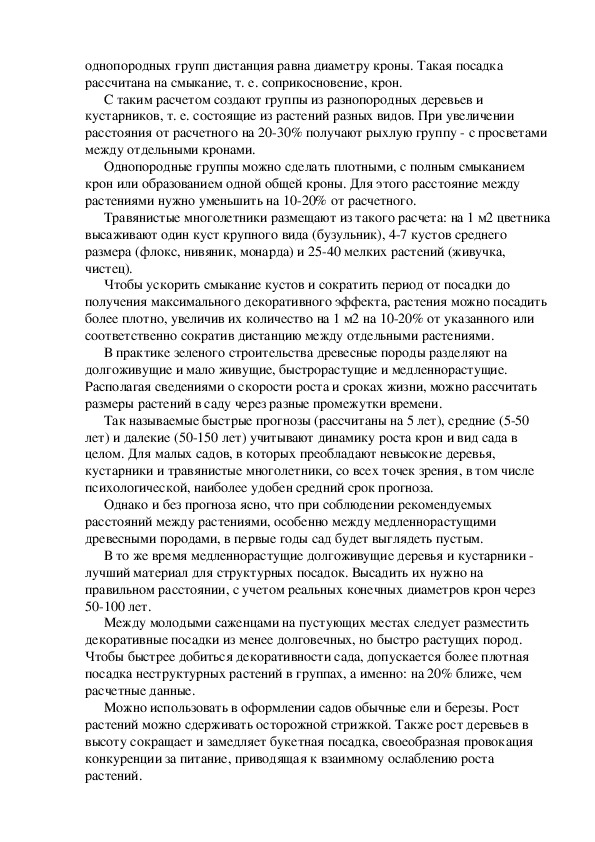 однопородных групп дистанция равна диаметру кроны. Такая посадка рассчитана на смыкание, т. е. соприкосновение, крон.

С таким расчетом создают группы из разнопородных деревьев и кустарников, т. е. состоящие из растений разных видов. При увеличении расстояния от расчетного на 20-30% получают рыхлую группу - с просветами между отдельными кронами.

Однопородные группы можно сделать плотными, с полным смыканием крон или образованием одной общей кроны. Для этого расстояние между растениями нужно уменьшить на 10-20% от расчетного.

Травянистые многолетники размещают из такого расчета: на 1 м2 цветника высаживают один куст крупного вида (бузульник), 4-7 кустов среднего размера (флокс, нивяник, монарда) и 25-40 мелких растений (живучка, чистец).

Чтобы ускорить смыкание кустов и сократить период от посадки до получения максимального декоративного эффекта, растения можно посадить более плотно, увеличив их количество на 1 м2 на 10-20% от указанного или соответственно сократив дистанцию между отдельными растениями.

В практике зеленого строительства древесные породы разделяют на долгоживущие и мало живущие, быстрорастущие и медленнорастущие. Располагая сведениями о скорости роста и сроках жизни, можно рассчитать размеры растений в саду через разные промежутки времени.

Так называемые быстрые прогнозы (рассчитаны на 5 лет), средние (5-50 лет) и далекие (50-150 лет) учитывают динамику роста крон и вид сада в целом. Для малых садов, в которых преобладают невысокие деревья, кустарники и травянистые многолетники, со всех точек зрения, в том числе психологической, наиболее удобен средний срок прогноза.

Однако и без прогноза ясно, что при соблюдении рекомендуемых расстояний между растениями, особенно между медленнорастущими древесными породами, в первые годы сад будет выглядеть пустым.

В то же время медленнорастущие долгоживущие деревья и кустарники - лучший материал для структурных посадок. Высадить их нужно на правильном расстоянии, с учетом реальных конечных диаметров крон через 50-100 лет.

Между молодыми саженцами на пустующих местах следует разместить декоративные посадки из менее долговечных, но быстро растущих пород. Чтобы быстрее добиться декоративности сада, допускается более плотная посадка неструктурных растений в группах, а именно: на 20% ближе, чем расчетные данные.

Можно использовать в оформлении садов обычные ели и березы. Рост растений можно сдерживать осторожной стрижкой. Также рост деревьев в высоту сокращает и замедляет букетная посадка, своеобразная провокация конкуренции за питание, приводящая к взаимному ослаблению роста растений.